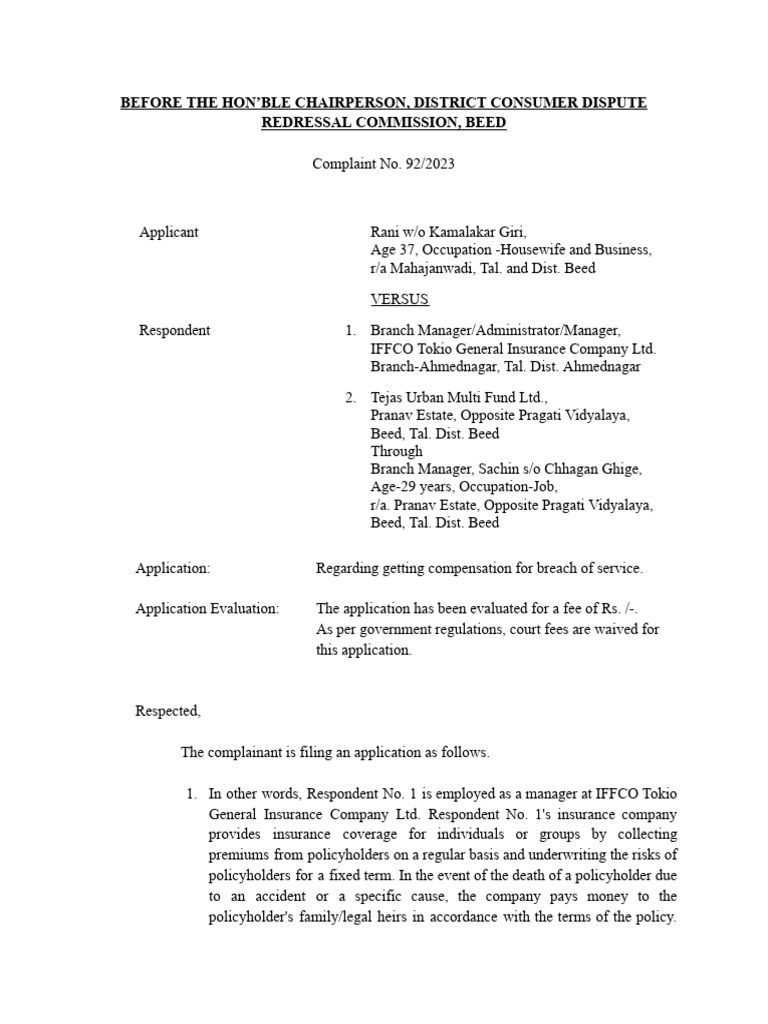 BEFORE THE HON'BLE CHAIRPERSON, DISTRICT CONSUMER DISPUTE REDRESSAL COMMISSION, BEED

Complaint No. 92/2023

Applicant

Rani w/o Kamalakar Giri,
Age 37, Occupation -Housewife and Business,
r/a Mahajanwadi, Tal. and Dist. Beed

VERSUS

Respondent

1. Branch Manager/Administrator/Manager,
IFFCO Tokio General Insurance Company Ltd.
Branch-Ahmednagar, Tal. Dist. Ahmednagar

2. Tejas Urban Multi Fund Ltd.,
Pranav Estate, Opposite Pragati Vidyalaya,
Beed, Tal. Dist. Beed
Through
Branch Manager, Sachin s/o Chhagan Ghige,
Age-29 years, Occupation-Job,
r/a. Pranav Estate, Opposite Pragati Vidyalaya,
Beed, Tal. Dist. Beed

Application: Regarding getting compensation for breach of service.

Application Evaluation: The application has been evaluated for a fee of Rs. /-. As per government regulations, court fees are waived for this application.

Respected,

The complainant is filing an application as follows.

1. In other words, Respondent No. 1 is employed as a manager at IFFCO Tokio General Insurance Company Ltd. Respondent No. 1's insurance company provides insurance coverage for individuals or groups by collecting premiums from policyholders on a regular basis and underwriting the risks of policyholders for a fixed term. In the event of the death of a policyholder due to an accident or a specific cause, the company pays money to the policyholder's family/legal heirs in accordance with the terms of the policy.